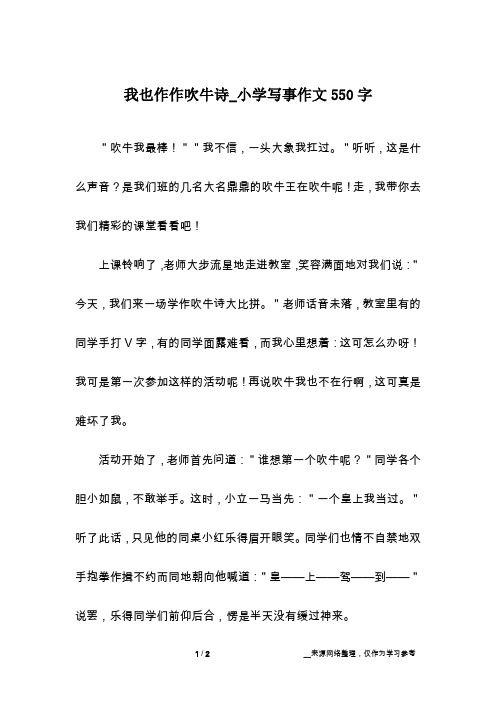 我也作作吹牛诗_小学写事作文550字

＂吹牛我最棒！＂＂我不信，一头大象我扛过。＂听听，这是什么声音？是我们班的几名大名鼎鼎的吹牛王在吹牛呢！走，我带你去我们精彩的课堂看看吧！

上课铃响了，老师大步流星地走进教室，笑容满面地对我们说：＂今天，我们来一场学作吹牛诗大比拼。＂老师话音未落，教室里有的同学手打Ｖ字，有的同学面露难看，而我心里想着：这可怎么办呀！我可是第一次参加这样的活动呢！再说吹牛我也不在行啊，这可真是难坏了我。

活动开始了，老师首先问道：＂谁想第一个吹牛呢？＂同学各个胆小如鼠，不敢举手。这时，小立一马当先：＂一个皇上我当过。＂听了此话，只见他的同桌小红乐得眉开眼笑。同学们也情不自禁地双手抱拳作揖不约而同地朝向他喊道：＂皇——上——驾——到——＂说罢，乐得同学们前仰后合，愣是半天没有缓过神来。

1 / 2

__来源网络整理，仅作为学习参考